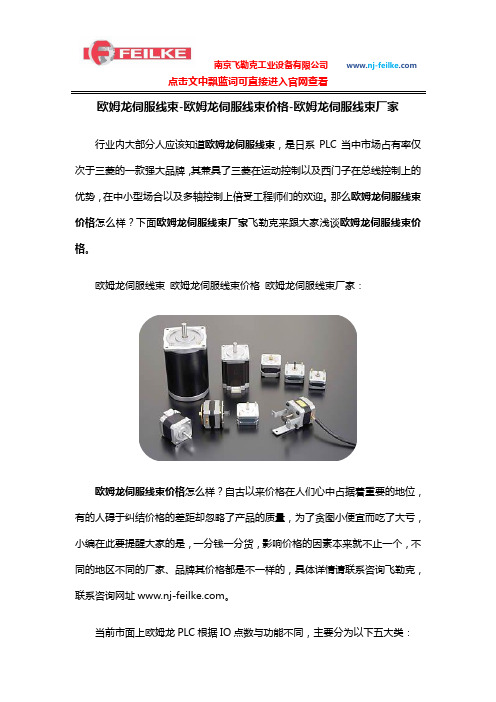 FEILKE

南京飞勒克工业设备有限公司 www.nj-feilke.com

点击文中飘蓝词可直接进入官网查看

欧姆龙伺服线束-欧姆龙伺服线束价格-欧姆龙伺服线束厂家

行业内大部分人应该知道欧姆龙伺服线束，是日系 PLC 当中市场占有率仅次于三菱的一款强大品牌，其兼具了三菱在运动控制以及西门子在总线控制上的优势，在中小型场合以及多轴控制上倍受工程师们的欢迎。那么欧姆龙伺服线束价格怎么样？下面欧姆龙伺服线束厂家飞勒克来跟大家浅谈欧姆龙伺服线束价格。

欧姆龙伺服线束 欧姆龙伺服线束价格 欧姆龙伺服线束厂家：

欧姆龙伺服线束价格怎么样？自古以来价格在人们心中占据着重要的地位，有的人碍于纠结价格的差距却忽略了产品的质量，为了贪图小便宜而吃了大亏，小编在此要提醒大家的是，一分钱一分货，影响价格的因素本来就不止一个，不同的地区不同的厂家、品牌其价格都是不一样的，具体详情请联系咨询飞勒克，联系咨询网址 www.nj-feilke.com。

当前市面上欧姆龙 PLC 根据 IO 点数与功能不同，主要分为以下五大类：